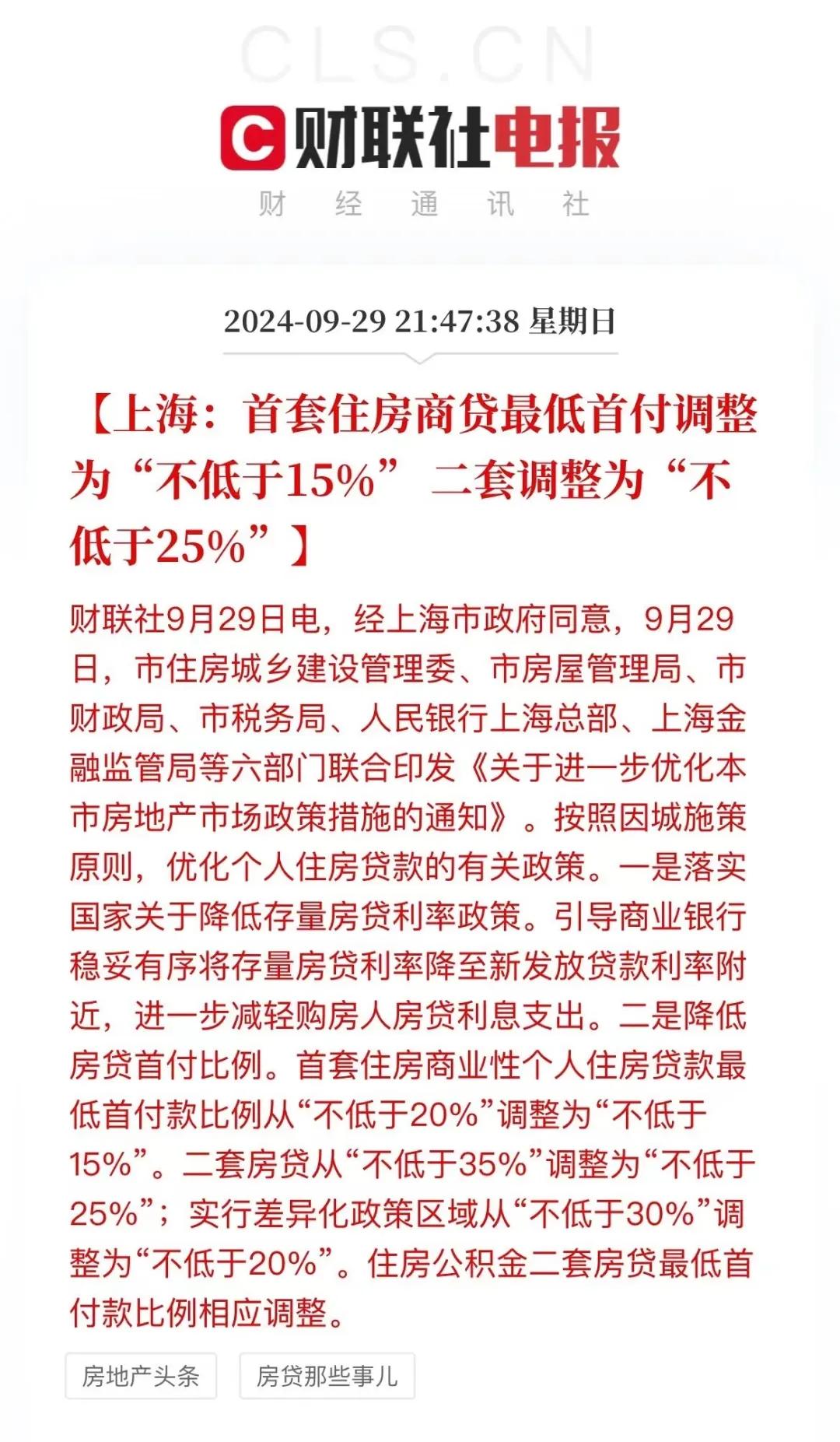 CLS.CN

财联社电报

财 经 通 讯 社

2024-09-29 21:47:38 星期日

【上海：首套住房商贷最低首付调整为“不低于15%” 二套调整为“不低于25%”】

财联社9月29日电，经上海市政府同意，9月29日，市住房城乡建设管理委、市房屋管理局、市财政局、市税务局、人民银行上海总部、上海金融监管局等六部门联合印发《关于进一步优化本市房地产市场政策措施的通知》。按照因城施策原则，优化个人住房贷款的有关政策。一是落实国家关于降低存量房贷利率政策。引导商业银行稳妥有序将存量房贷利率降至新发放贷款利率附近，进一步减轻购房人房贷利息支出。二是降低房贷首付比例。首套住房商业性个人住房贷款最低首付款比例从“不低于20%”调整为“不低于15%”。二套房贷从“不低于35%”调整为“不低于25%”；实行差异化政策区域从“不低于30%”调整为“不低于20%”。住房公积金二套房贷最低首付款比例相应调整。

房地产头条

房贷那些事儿